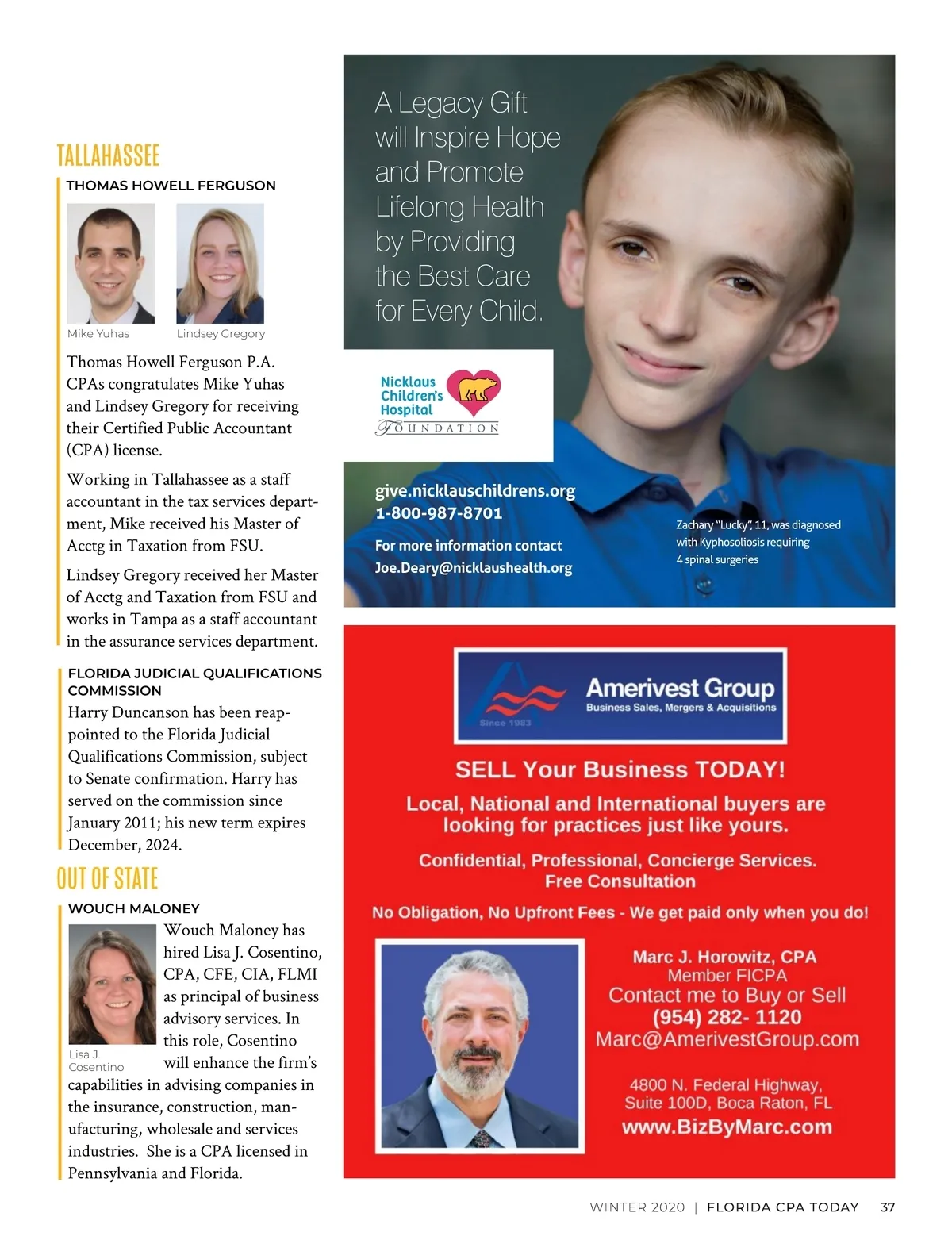 TALLAHASSEE

THOMAS HOWELL FERGUSON

Mike Yuhas

Lindsey Gregory

Thomas Howell Ferguson P.A. CPAs congratulates Mike Yuhas and Lindsey Gregory for receiving their Certified Public Accountant (CPA) license.

Working in Tallahassee as a staff accountant in the tax services department, Mike received his Master of Acctg in Taxation from FSU.

Lindsey Gregory received her Master of Acctg and Taxation from FSU and works in Tampa as a staff accountant in the assurance services department.

FLORIDA JUDICIAL QUALIFICATIONS COMMISSION

Harry Duncanson has been reappointed to the Florida Judicial Qualifications Commission, subject to Senate confirmation. Harry has served on the commission since January 2011; his new term expires December, 2024.

OUT OF STATE

WOUCH MALONEY

Lisa J. Cosentino

Wouch Maloney has hired Lisa J. Cosentino, CPA, CFE, CIA, FLMI as principal of business advisory services. In this role, Cosentino will enhance the firm's capabilities in advising companies in the insurance, construction, manufacturing, wholesale and services industries. She is a CPA licensed in Pennsylvania and Florida.

A Legacy Gift will Inspire Hope and Promote Lifelong Health by Providing the Best Care for Every Child.

Nicklaus Children's Hospital FOUNDATION

give.nicklauschildrens.org
1-800-987-8701

For more information contact
Joe.Deary@nicklaushealth.org

Zachary "Lucky", 11, was diagnosed with Kyphosoliosis requiring 4 spinal surgeries

Amerivest Group
Business Sales, Mergers & Acquisitions
Since 1983

SELL Your Business TODAY!

Local, National and International buyers are looking for practices just like yours.

Confidential, Professional, Concierge Services.
Free Consultation

No Obligation, No Upfront Fees - We get paid only when you do!

Marc J. Horowitz, CPA
Member FICPA
Contact me to Buy or Sell
(954) 282- 1120
Marc@AmerivestGroup.com

4800 N. Federal Highway, Suite 100D, Boca Raton, FL
www.BizByMarc.com

WINTER 2020 | FLORIDA CPA TODAY 37